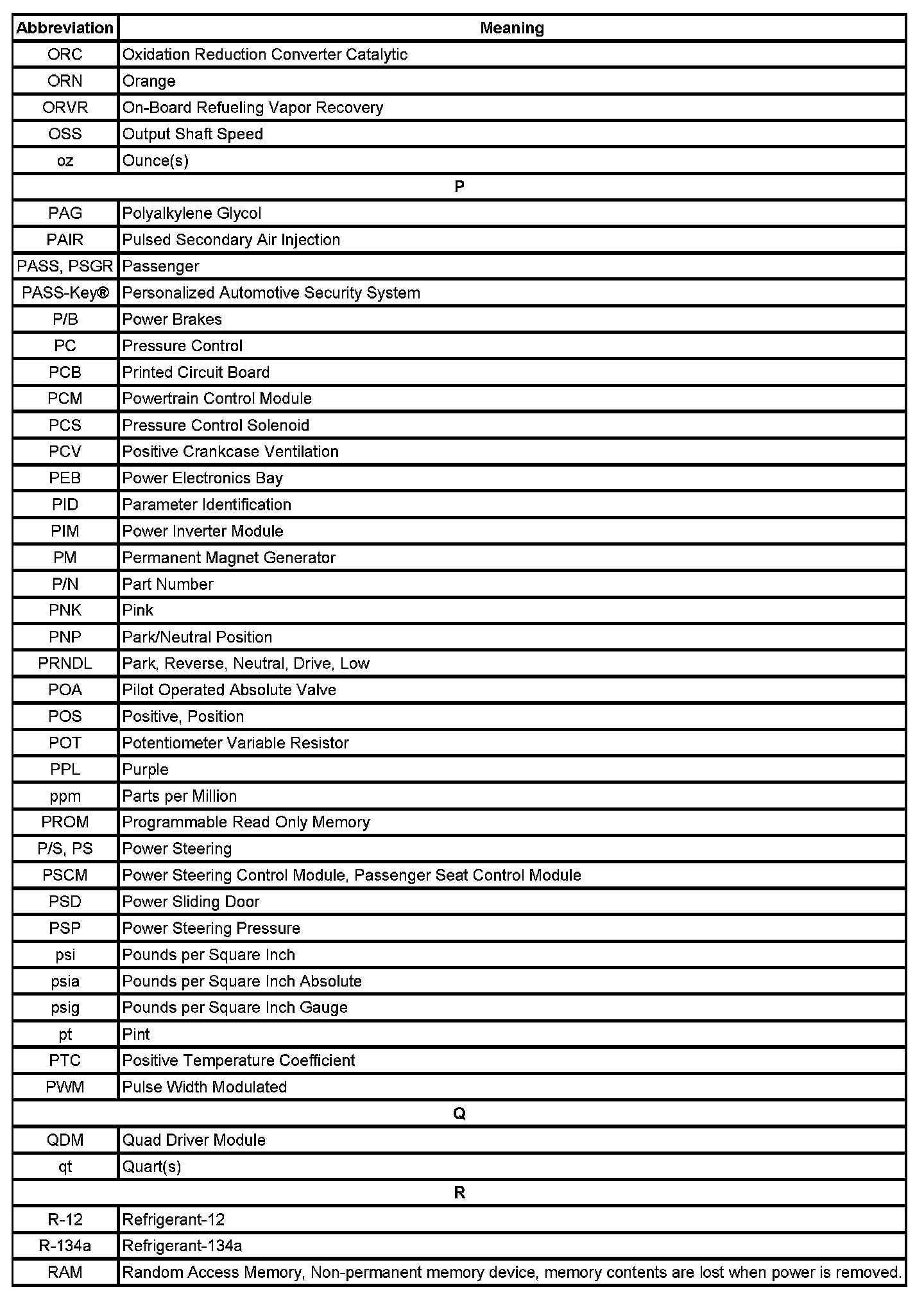 | Abbreviation | Meaning |
|---|---|
| ORC | Oxidation Reduction Converter Catalytic |
| ORN | Orange |
| ORVR | On-Board Refueling Vapor Recovery |
| OSS | Output Shaft Speed |
| oz | Ounce(s) |
| P | |
| PAG | Polyalkylene Glycol |
| PAIR | Pulsed Secondary Air Injection |
| PASS, PSGR | Passenger |
| PASS-Key® | Personalized Automotive Security System |
| P/B | Power Brakes |
| PC | Pressure Control |
| PCB | Printed Circuit Board |
| PCM | Powertrain Control Module |
| PCS | Pressure Control Solenoid |
| PCV | Positive Crankcase Ventilation |
| PEB | Power Electronics Bay |
| PID | Parameter Identification |
| PIM | Power Inverter Module |
| PM | Permanent Magnet Generator |
| P/N | Part Number |
| PNK | Pink |
| PNP | Park/Neutral Position |
| PRNDL | Park, Reverse, Neutral, Drive, Low |
| POA | Pilot Operated Absolute Valve |
| POS | Positive, Position |
| POT | Potentiometer Variable Resistor |
| PPL | Purple |
| ppm | Parts per Million |
| PROM | Programmable Read Only Memory |
| P/S, PS | Power Steering |
| PSCM | Power Steering Control Module, Passenger Seat Control Module |
| PSD | Power Sliding Door |
| PSP | Power Steering Pressure |
| psi | Pounds per Square Inch |
| psia | Pounds per Square Inch Absolute |
| psig | Pounds per Square Inch Gauge |
| pt | Pint |
| PTC | Positive Temperature Coefficient |
| PWM | Pulse Width Modulated |
| Q | |
| QDM | Quad Driver Module |
| qt | Quart(s) |
| R | |
| R-12 | Refrigerant-12 |
| R-134a | Refrigerant-134a |
| RAM | Random Access Memory, Non-permanent memory device, memory contents are lost when power is removed. |